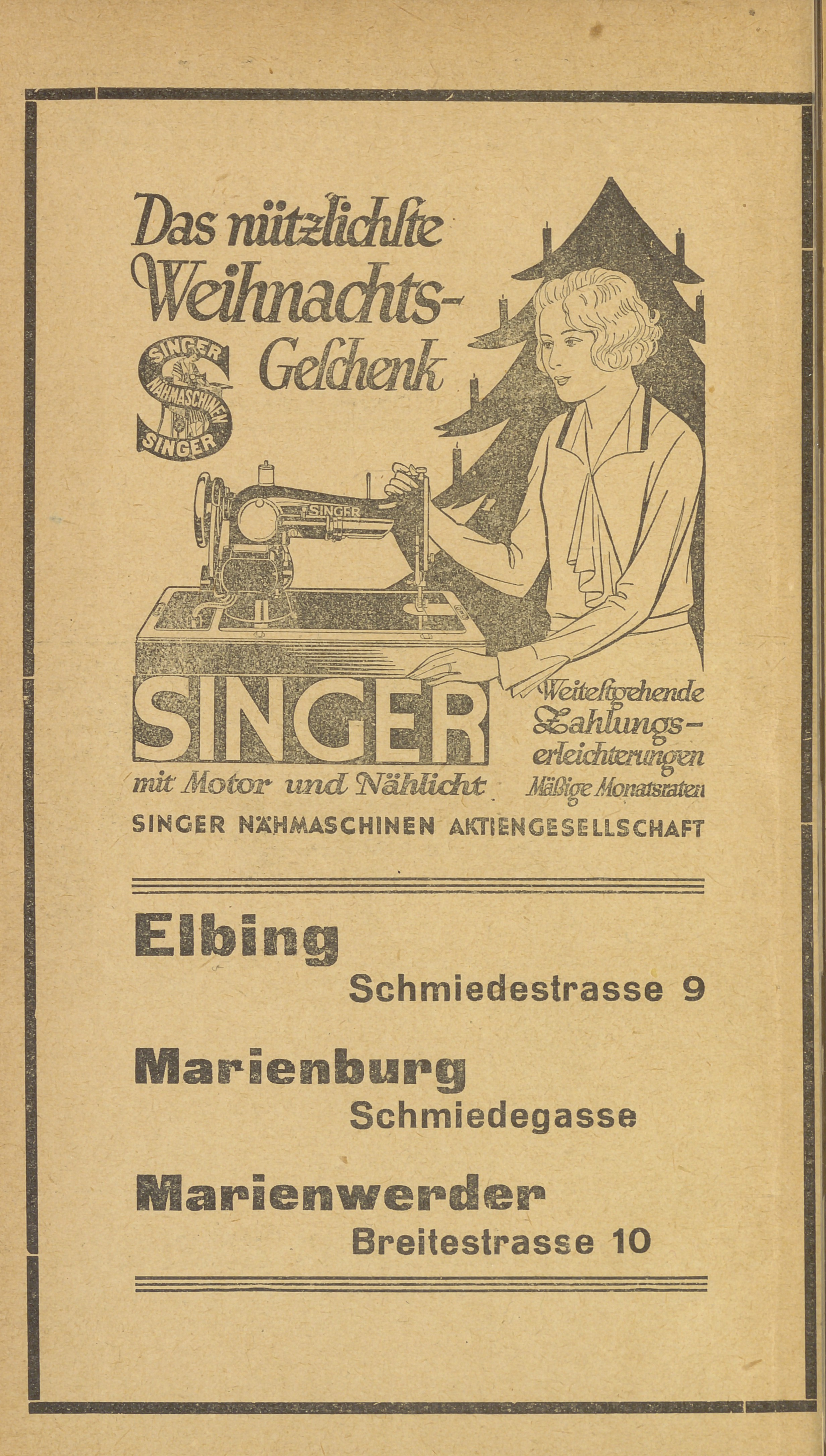 Das nützlichste Weihnachts-Geschenk

SINGER NÄHMASCHINEN SINGER

SINGER

SINGER

mit Motor und Nählicht

Weitestgehende Zahlungs-erleichterungen
Mäßige Monatsraten

SINGER NÄHMASCHINEN AKTIENGESELLSCHAFT

Elbing
Schmiedestrasse 9

Marienburg
Schmiedegasse

Marienwerder
Breitestrasse 10